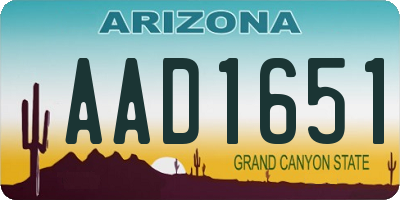 ARIZONA

AAD1651

GRAND CANYON STATE